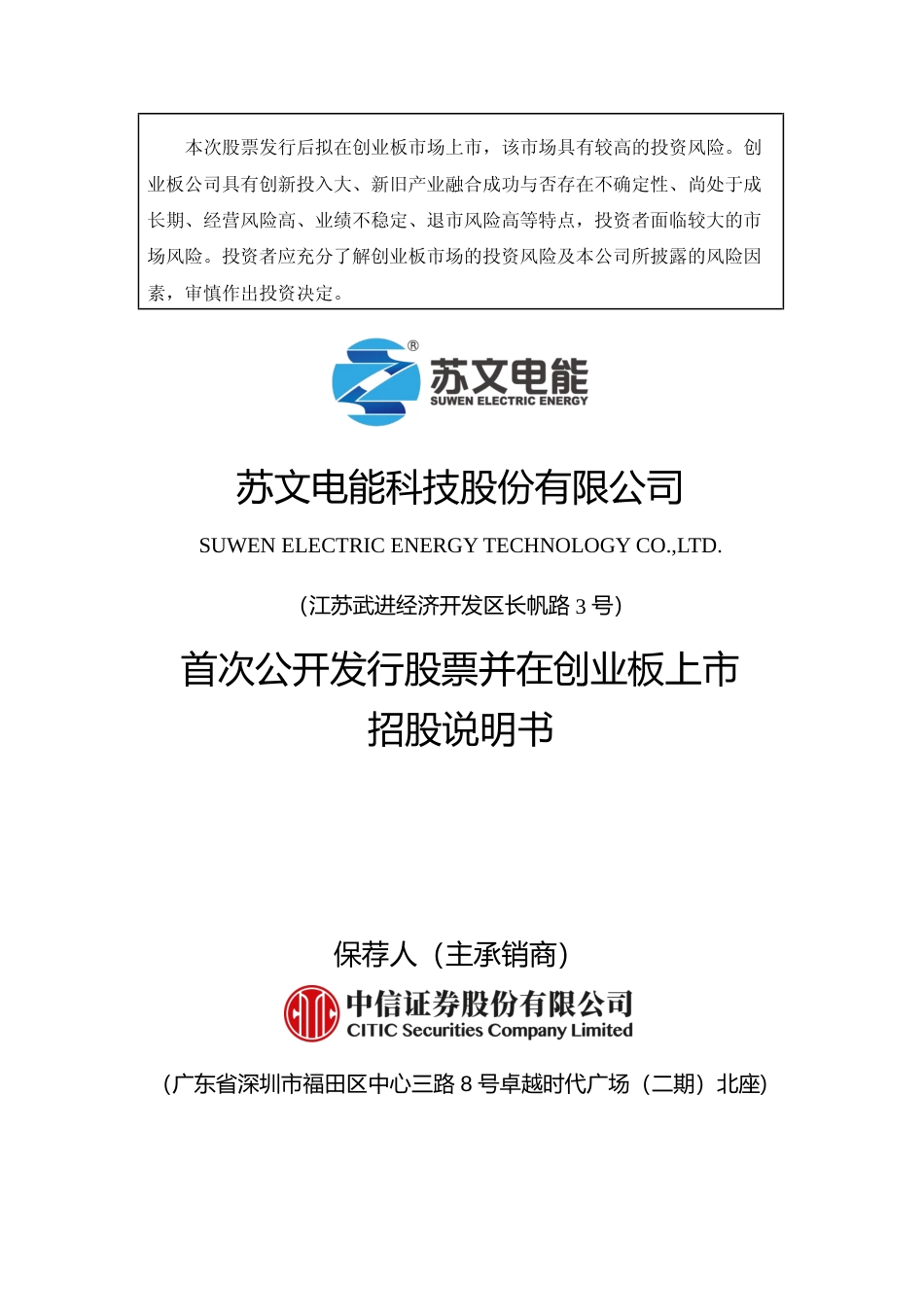 本次股票发行后拟在创业板市场上市，该市场具有较高的投资风险。创业板公司具有创新投入大、新旧产业融合成功与否存在不确定性、尚处于成长期、经营风险高、业绩不稳定、退市风险高等特点，投资者面临较大的市场风险。投资者应充分了解创业板市场的投资风险及本公司所披露的风险因素，审慎作出投资决定。

®
苏文电能
SUWEN ELECTRIC ENERGY

苏文电能科技股份有限公司

SUWEN ELECTRIC ENERGY TECHNOLOGY CO.,LTD.

（江苏武进经济开发区长帆路 3 号）

首次公开发行股票并在创业板上市
招股说明书

保荐人（主承销商）

中信证券股份有限公司
CITIC Securities Company Limited

（广东省深圳市福田区中心三路 8 号卓越时代广场（二期）北座）